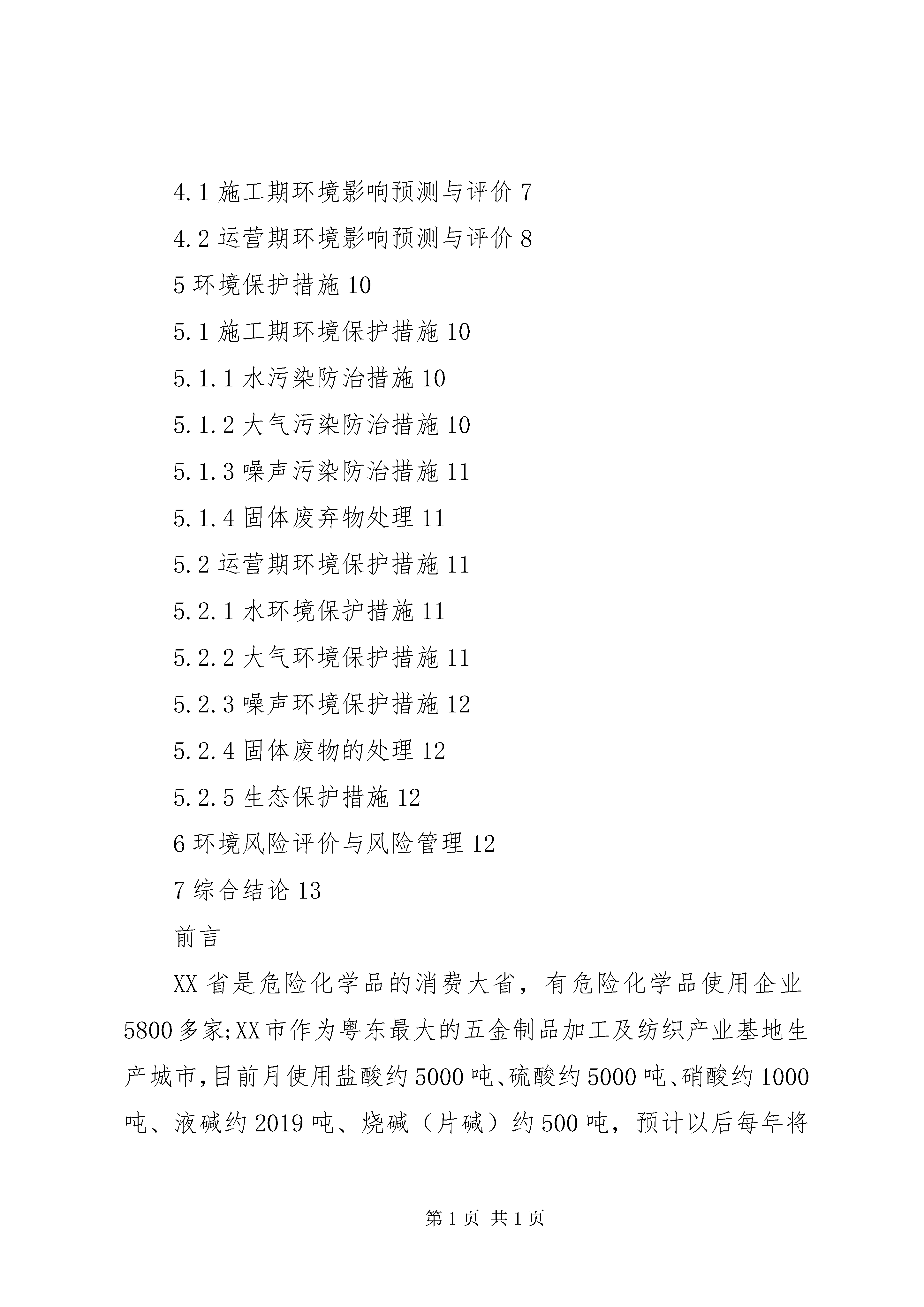 4.1 施工期环境影响预测与评价 7

4.2 运营期环境影响预测与评价 8

5 环境保护措施 10

5.1 施工期环境保护措施 10

5.1.1 水污染防治措施 10

5.1.2 大气污染防治措施 10

5.1.3 噪声污染防治措施 11

5.1.4 固体废弃物处理 11

5.2 运营期环境保护措施 11

5.2.1 水环境保护措施 11

5.2.2 大气环境保护措施 11

5.2.3 噪声环境保护措施 12

5.2.4 固体废物的处理 12

5.2.5 生态保护措施 12

6 环境风险评价与风险管理 12

7 综合结论 13

前言

XX 省是危险化学品的消费大省，有危险化学品使用企业 5800 多家;XX 市作为粤东最大的五金制品加工及纺织产业基地生产城市，目前月使用盐酸约 5000 吨、硫酸约 5000 吨、硝酸约 1000 吨、液碱约 2019 吨、烧碱（片碱）约 500 吨，预计以后每年将

第 1 页 共 1 页